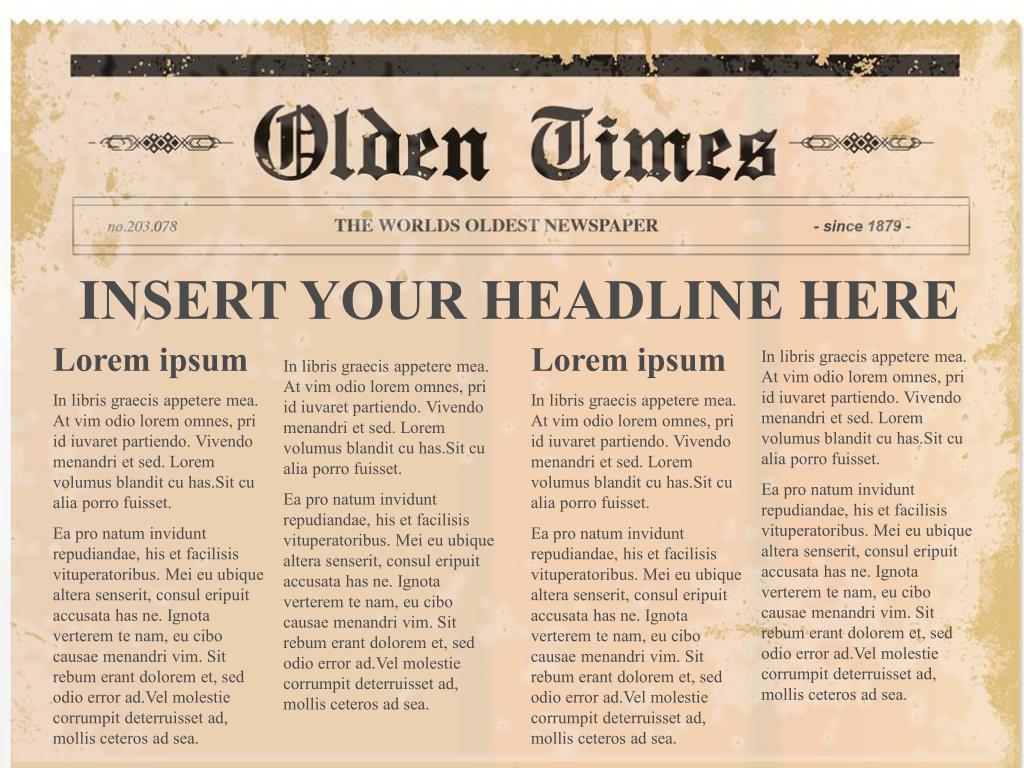 Olden Times

no.203.078 THE WORLDS OLDEST NEWSPAPER - since 1879 -

INSERT YOUR HEADLINE HERE

Lorem ipsum

In libris graecis appetere mea. At vim odio lorem omnes, pri id iuvaret partiendo. Vivendo menandri et sed. Lorem volumus blandit cu has.Sit cu alia porro fuisset.

Ea pro natum invidunt repudiandae, his et facilisis vituperatoribus. Mei eu ubique altera senserit, consul eripuit accusata has ne. Ignota verterem te nam, eu cibo causae menandri vim. Sit rebum erant dolorem et, sed odio error ad.Vel molestie corrumpit deterruisset ad, mollis ceteros ad sea.

In libris graecis appetere mea. At vim odio lorem omnes, pri id iuvaret partiendo. Vivendo menandri et sed. Lorem volumus blandit cu has.Sit cu alia porro fuisset.

Ea pro natum invidunt repudiandae, his et facilisis vituperatoribus. Mei eu ubique altera senserit, consul eripuit accusata has ne. Ignota verterem te nam, eu cibo causae menandri vim. Sit rebum erant dolorem et, sed odio error ad.Vel molestie corrumpit deterruisset ad, mollis ceteros ad sea.

Lorem ipsum

In libris graecis appetere mea. At vim odio lorem omnes, pri id iuvaret partiendo. Vivendo menandri et sed. Lorem volumus blandit cu has.Sit cu alia porro fuisset.

Ea pro natum invidunt repudiandae, his et facilisis vituperatoribus. Mei eu ubique altera senserit, consul eripuit accusata has ne. Ignota verterem te nam, eu cibo causae menandri vim. Sit rebum erant dolorem et, sed odio error ad.Vel molestie corrumpit deterruisset ad, mollis ceteros ad sea.

In libris graecis appetere mea. At vim odio lorem omnes, pri id iuvaret partiendo. Vivendo menandri et sed. Lorem volumus blandit cu has.Sit cu alia porro fuisset.

Ea pro natum invidunt repudiandae, his et facilisis vituperatoribus. Mei eu ubique altera senserit, consul eripuit accusata has ne. Ignota verterem te nam, eu cibo causae menandri vim. Sit rebum erant dolorem et, sed odio error ad.Vel molestie corrumpit deterruisset ad, mollis ceteros ad sea.